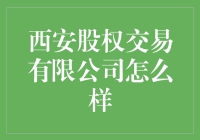 西安股权交易有限公司怎么样